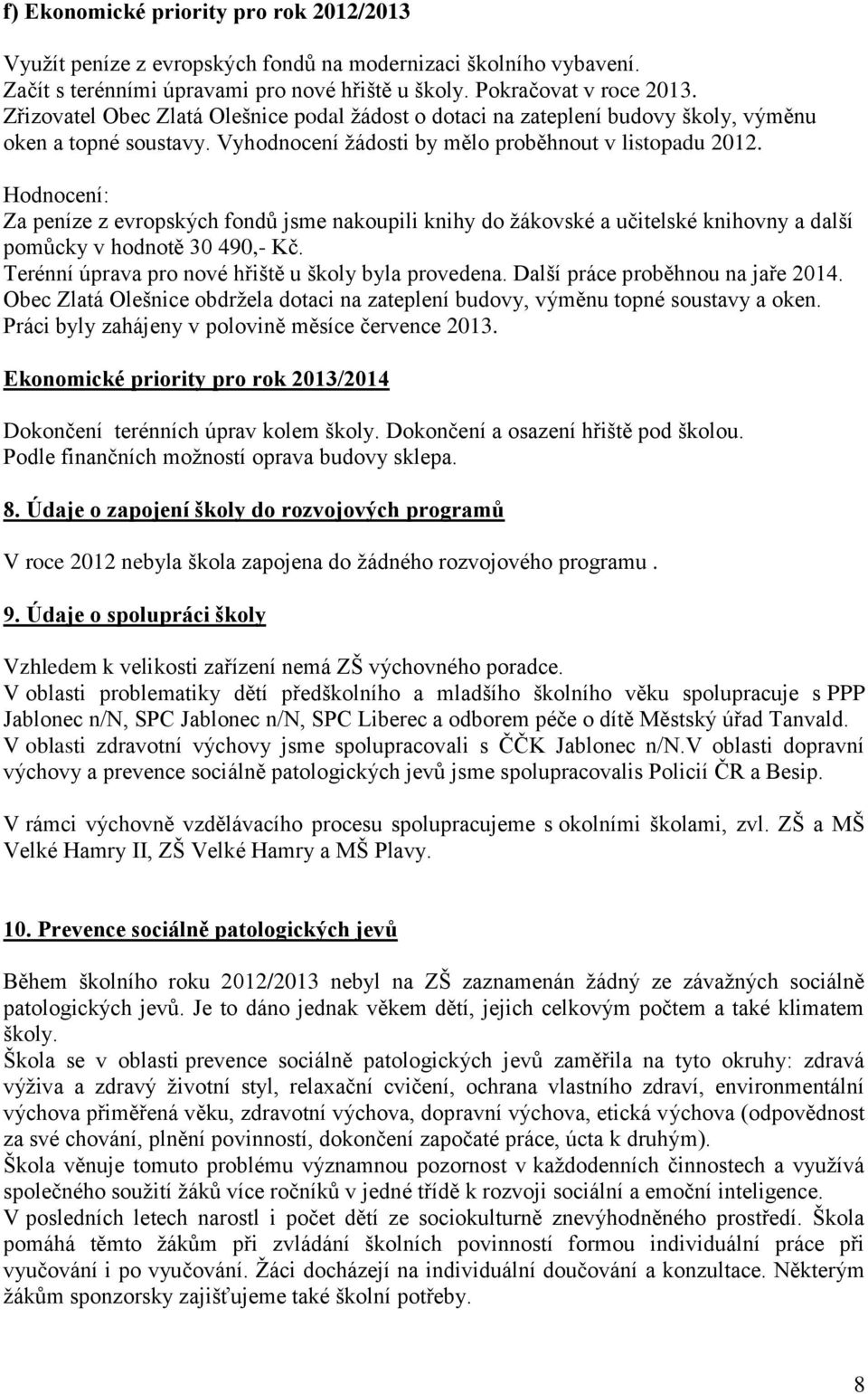 f) Ekonomické priority pro rok 2012/2013

Využít peníze z evropských fondů na modernizaci školního vybavení. Začít s terénními úpravami pro nové hřiště u školy. Pokračovat v roce 2013. Zřizovatel Obec Zlatá Olešnice podal žádost o dotaci na zateplení budovy školy, výměnu oken a topné soustavy. Vyhodnocení žádosti by mělo proběhnout v listopadu 2012.

Hodnocení:
Za peníze z evropských fondů jsme nakoupili knihy do žákovské a učitelské knihovny a další pomůcky v hodnotě 30 490,- Kč.
Terénní úprava pro nové hřiště u školy byla provedena. Další práce proběhnou na jaře 2014.
Obec Zlatá Olešnice obdržela dotaci na zateplení budovy, výměnu topné soustavy a oken.
Práci byly zahájeny v polovině měsíce července 2013.

Ekonomické priority pro rok 2013/2014

Dokončení terénních úprav kolem školy. Dokončení a osazení hřiště pod školou.
Podle finančních možností oprava budovy sklepa.

8. Údaje o zapojení školy do rozvojových programů

V roce 2012 nebyla škola zapojena do žádného rozvojového programu .

9. Údaje o spolupráci školy

Vzhledem k velikosti zařízení nemá ZŠ výchovného poradce.
V oblasti problematiky dětí předškolního a mladšího školního věku spolupracuje s PPP Jablonec n/N, SPC Jablonec n/N, SPC Liberec a odborem péče o dítě Městský úřad Tanvald.
V oblasti zdravotní výchovy jsme spolupracovali s ČČK Jablonec n/N.V oblasti dopravní výchovy a prevence sociálně patologických jevů jsme spolupracovalis Policií ČR a Besip.

V rámci výchovně vzdělávacího procesu spolupracujeme s okolními školami, zvl. ZŠ a MŠ Velké Hamry II, ZŠ Velké Hamry a MŠ Plavy.

10. Prevence sociálně patologických jevů

Během školního roku 2012/2013 nebyl na ZŠ zaznamenán žádný ze závažných sociálně patologických jevů. Je to dáno jednak věkem dětí, jejich celkovým počtem a také klimatem školy.
Škola se v oblasti prevence sociálně patologických jevů zaměřila na tyto okruhy: zdravá výživa a zdravý životní styl, relaxační cvičení, ochrana vlastního zdraví, environmentální výchova přiměřená věku, zdravotní výchova, dopravní výchova, etická výchova (odpovědnost za své chování, plnění povinností, dokončení započaté práce, úcta k druhým).
Škola věnuje tomuto problému významnou pozornost v každodenních činnostech a využívá společného soužití žáků více ročníků v jedné třídě k rozvoji sociální a emoční inteligence.
V posledních letech narostl i počet dětí ze sociokulturně znevýhodněného prostředí. Škola pomáhá těmto žákům při zvládání školních povinností formou individuální práce při vyučování i po vyučování. Žáci docházejí na individuální doučování a konzultace. Některým žákům sponzorsky zajišťujeme také školní potřeby.

8